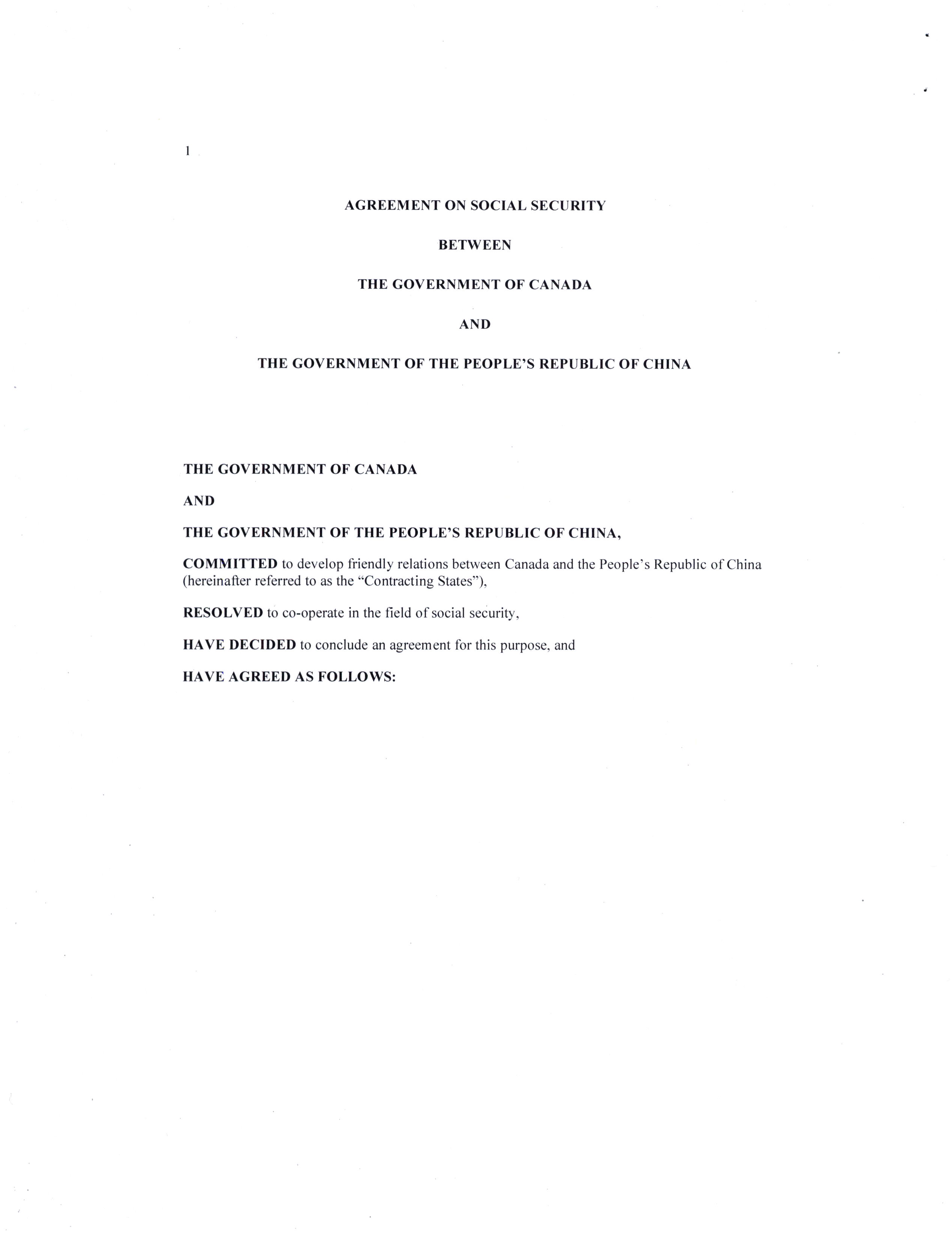 1

AGREEMENT ON SOCIAL SECURITY

BETWEEN

THE GOVERNMENT OF CANADA

AND

THE GOVERNMENT OF THE PEOPLE'S REPUBLIC OF CHINA

THE GOVERNMENT OF CANADA

AND

THE GOVERNMENT OF THE PEOPLE'S REPUBLIC OF CHINA,

COMMITTED to develop friendly relations between Canada and the People's Republic of China (hereinafter referred to as the "Contracting States"),

RESOLVED to co-operate in the field of social security,

HAVE DECIDED to conclude an agreement for this purpose, and

HAVE AGREED AS FOLLOWS: